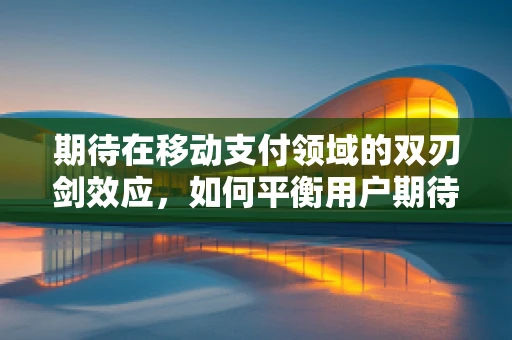 期待在移动支付领域的双刃剑效应，如何平衡用户期待